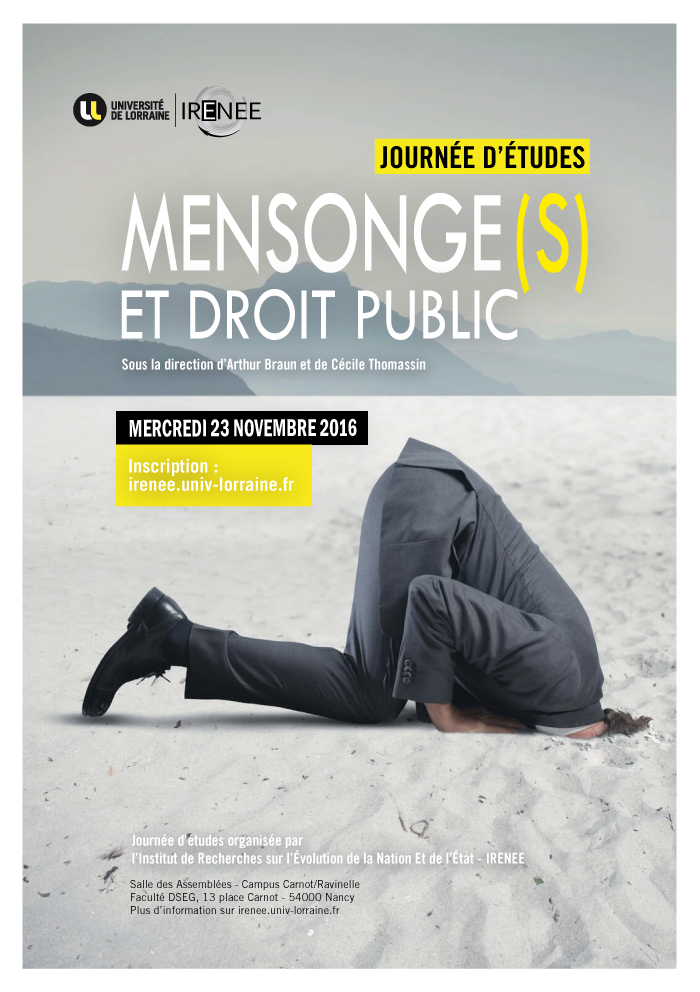 UNIVERSITÉ DE LORRAINE

IRENEE

JOURNÉE D'ÉTUDES

MENSONGE(S)
ET DROIT PUBLIC

Sous la direction d'Arthur Braun et de Cécile Thomassin

MERCREDI 23 NOVEMBRE 2016

Inscription :
irenee.univ-lorraine.fr

Journée d'études organisée par
l'Institut de Recherches sur l'Évolution de la Nation Et de l'État - IRENEE

Salle des Assemblées - Campus Carnot/Ravinelle
Faculté DSEG, 13 place Carnot - 54000 Nancy
Plus d'information sur irenee.univ-lorraine.fr